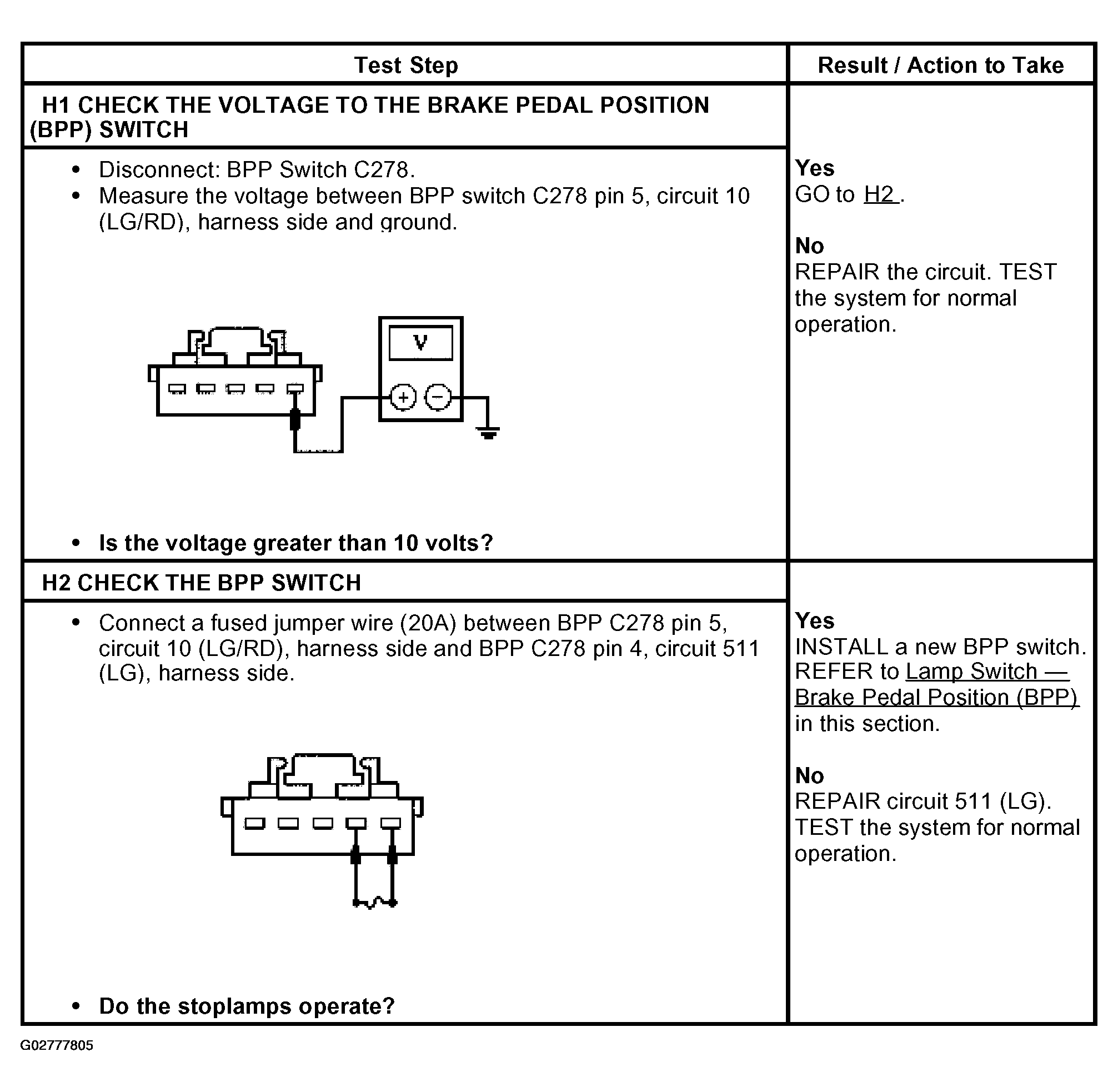 | Test Step | Result / Action to Take |
|---|---|
| H1 CHECK THE VOLTAGE TO THE BRAKE PEDAL POSITION (BPP) SWITCH | |
| • Disconnect: BPP Switch C278. • Measure the voltage between BPP switch C278 pin 5, circuit 10 (LG/RD), harness side and ground. V + − • Is the voltage greater than 10 volts? | Yes GO to H2 . No REPAIR the circuit. TEST the system for normal operation. |
| H2 CHECK THE BPP SWITCH | |
| • Connect a fused jumper wire (20A) between BPP C278 pin 5, circuit 10 (LG/RD), harness side and BPP C278 pin 4, circuit 511 (LG), harness side. • Do the stoplamps operate? | Yes INSTALL a new BPP switch. REFER to Lamp Switch — Brake Pedal Position (BPP) in this section. No REPAIR circuit 511 (LG). TEST the system for normal operation. |

G02777805